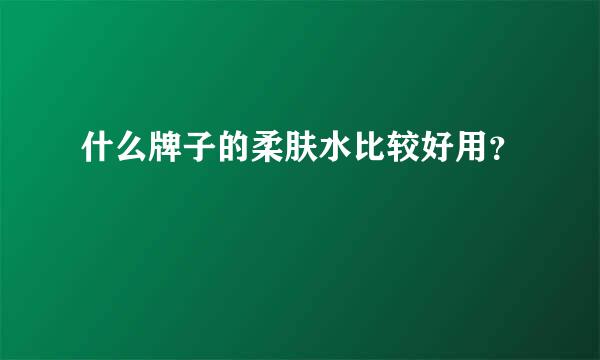 什么牌子的柔肤水比较好用?